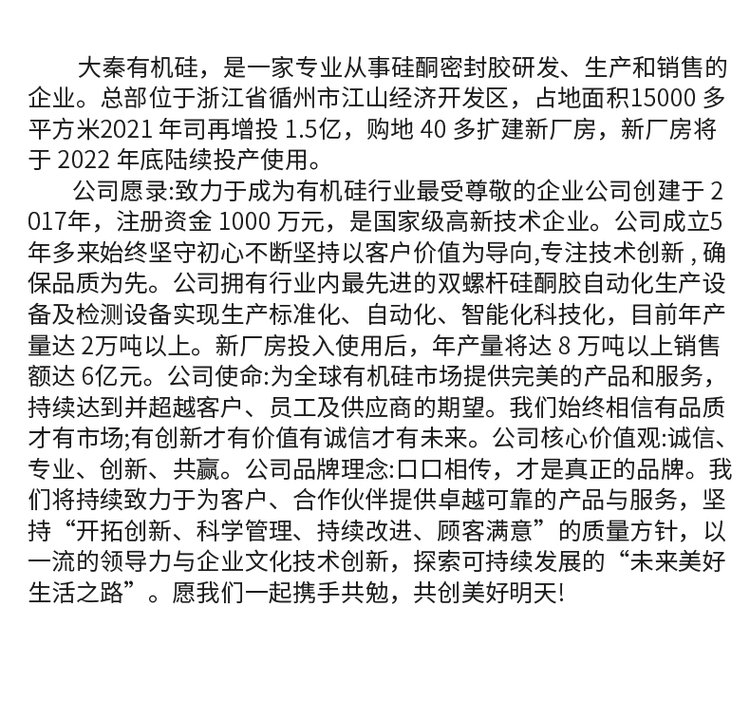 大秦有机硅，是一家专业从事硅酮密封胶研发、生产和销售的企业。总部位于浙江省循州市江山经济开发区，占地面积15000 多平方米2021 年司再增投 1.5亿，购地 40 多扩建新厂房，新厂房将于 2022 年底陆续投产使用。

公司愿录:致力于成为有机硅行业最受尊敬的企业公司创建于 2017年，注册资金 1000 万元，是国家级高新技术企业。公司成立5年多来始终坚守初心不断坚持以客户价值为导向,专注技术创新 , 确保品质为先。公司拥有行业内最先进的双螺杆硅酮胶自动化生产设备及检测设备实现生产标准化、自动化、智能化科技化，目前年产量达 2万吨以上。新厂房投入使用后，年产量将达 8 万吨以上销售额达 6亿元。公司使命:为全球有机硅市场提供完美的产品和服务，持续达到并超越客户、员工及供应商的期望。我们始终相信有品质才有市场;有创新才有价值有诚信才有未来。公司核心价值观:诚信、专业、创新、共赢。公司品牌理念:口口相传，才是真正的品牌。我们将持续致力于为客户、合作伙伴提供卓越可靠的产品与服务，坚持“开拓创新、科学管理、持续改进、顾客满意”的质量方针，以一流的领导力与企业文化技术创新，探索可持续发展的“未来美好生活之路”。愿我们一起携手共勉，共创美好明天!